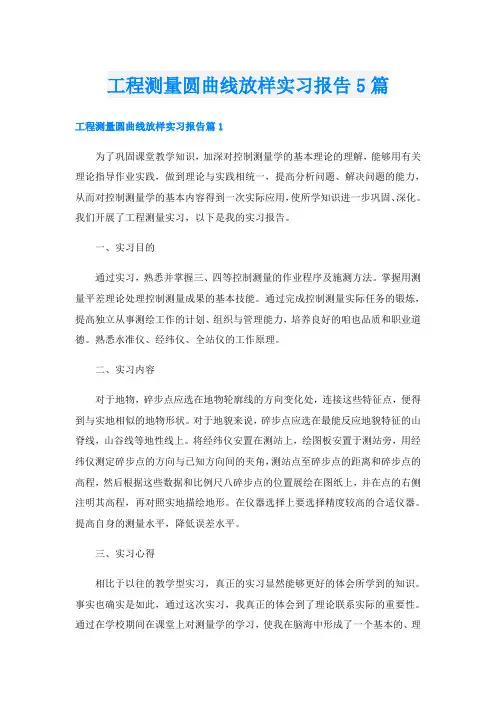 工程测量圆曲线放样实习报告5篇

工程测量圆曲线放样实习报告篇1

为了巩固课堂教学知识，加深对控制测量学的基本理论的理解，能够用有关理论指导作业实践，做到理论与实践相统一，提高分析问题、解决问题的能力，从而对控制测量学的基本内容得到一次实际应用，使所学知识进一步巩固、深化。我们开展了工程测量实习，以下是我的实习报告。

一、实习目的

通过实习，熟悉并掌握三、四等控制测量的作业程序及施测方法。掌握用测量平差理论处理控制测量成果的基本技能。通过完成控制测量实际任务的锻炼，提高独立从事测绘工作的计划、组织与管理能力，培养良好的咱也品质和职业道德。熟悉水准仪、经纬仪、全站仪的工作原理。

二、实习内容

对于地物，碎步点应选在地物轮廓线的方向变化处，连接这些特征点，便得到与实地相似的地物形状。对于地貌来说，碎步点应选在最能反应地貌特征的山脊线，山谷线等地性线上。将经纬仪安置在测站上，绘图板安置于测站旁，用经纬仪测定碎步点的方向与已知方向间的夹角，测站点至碎步点的距离和碎步点的高程，然后根据这些数据和比例尺八碎步点的位置展绘在图纸上，并在点的右侧注明其高程，再对照实地描绘地形。在仪器选择上要选择精度较高的合适仪器。提高自身的测量水平，降低误差水平。

三、实习心得

相比于以往的教学型实习，真正的实习显然能够更好的体会所学到的知识。事实也确实是如此，通过这次实习，我真正的体会到了理论联系实际的重要性。通过在学校期间在课堂上对测量学的学习，使我在脑海中形成了一个基本的、理